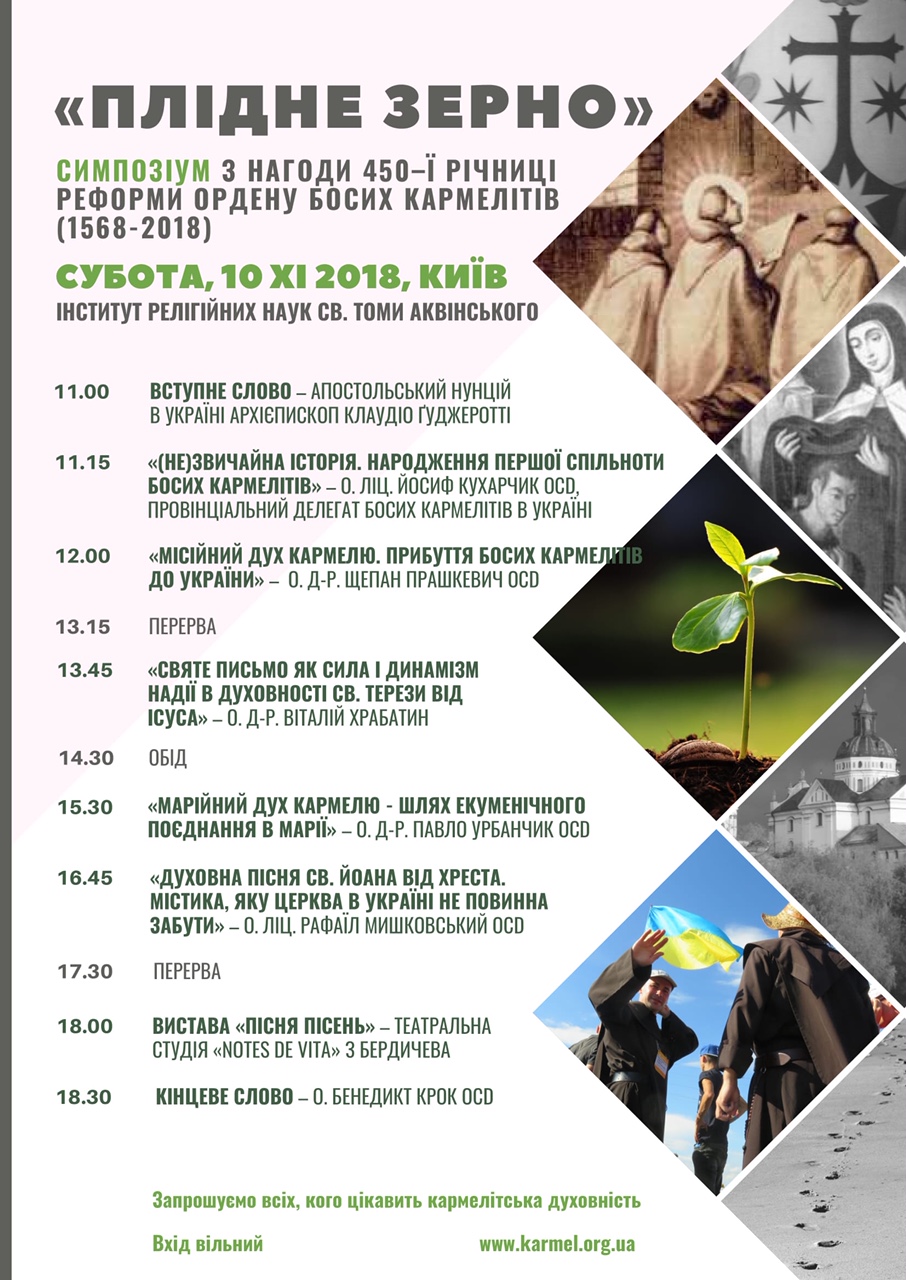 «ПЛІДНЕ ЗЕРНО»

СИМПОЗІУМ З НАГОДИ 450–Ї РІЧНИЦІ РЕФОРМИ ОРДЕНУ БОСИХ КАРМЕЛІТІВ (1568-2018)

СУБОТА, 10 XI 2018, КИЇВ

ІНСТИТУТ РЕЛІГІЙНИХ НАУК СВ. ТОМИ АКВІНСЬКОГО

11.00 ВСТУПНЕ СЛОВО – АПОСТОЛЬСЬКИЙ НУНЦІЙ В УКРАЇНІ АРХІЄПИСКОП КЛАУДІО ҐУДЖЕРОТТІ

11.15 «(НЕ)ЗВИЧАЙНА ІСТОРІЯ. НАРОДЖЕННЯ ПЕРШОЇ СПІЛЬНОТИ БОСИХ КАРМЕЛІТІВ» – О. ЛІЦ. ЙОСИФ КУХАРЧИК OCD, ПРОВІНЦІАЛЬНИЙ ДЕЛЕГАТ БОСИХ КАРМЕЛІТІВ В УКРАЇНІ

12.00 «МІСІЙНИЙ ДУХ КАРМЕЛЮ. ПРИБУТТЯ БОСИХ КАРМЕЛІТІВ ДО УКРАЇНИ» – О. Д-Р. ЩЕПАН ПРАШКЕВИЧ OCD

13.15 ПЕРЕРВА

13.45 «СВЯТЕ ПИСЬМО ЯК СИЛА І ДИНАМІЗМ НАДІЇ В ДУХОВНОСТІ СВ. ТЕРЕЗИ ВІД ІСУСА» – О. Д-Р. ВІТАЛІЙ ХРАБАТИН

14.30 ОБІД

15.30 «МАРІЙНИЙ ДУХ КАРМЕЛЮ - ШЛЯХ ЕКУМЕНІЧНОГО ПОЄДНАННЯ В МАРІЇ» – О. Д-Р. ПАВЛО УРБАНЧИК OCD

16.45 «ДУХОВНА ПІСНЯ СВ. ЙОАНА ВІД ХРЕСТА. МІСТИКА, ЯКУ ЦЕРКВА В УКРАЇНІ НЕ ПОВИННА ЗАБУТИ» – О. ЛІЦ. РАФАЇЛ МИШКОВСЬКИЙ OCD

17.30 ПЕРЕРВА

18.00 ВИСТАВА «ПІСНЯ ПІСЕНЬ» – ТЕАТРАЛЬНА СТУДІЯ «NOTES DE VITA» З БЕРДИЧЕВА

18.30 КІНЦЕВЕ СЛОВО – О. БЕНЕДИКТ КРОК OCD

Запрошуємо всіх, кого цікавить кармелітська духовність

Вхід вільний

www.karmel.org.ua